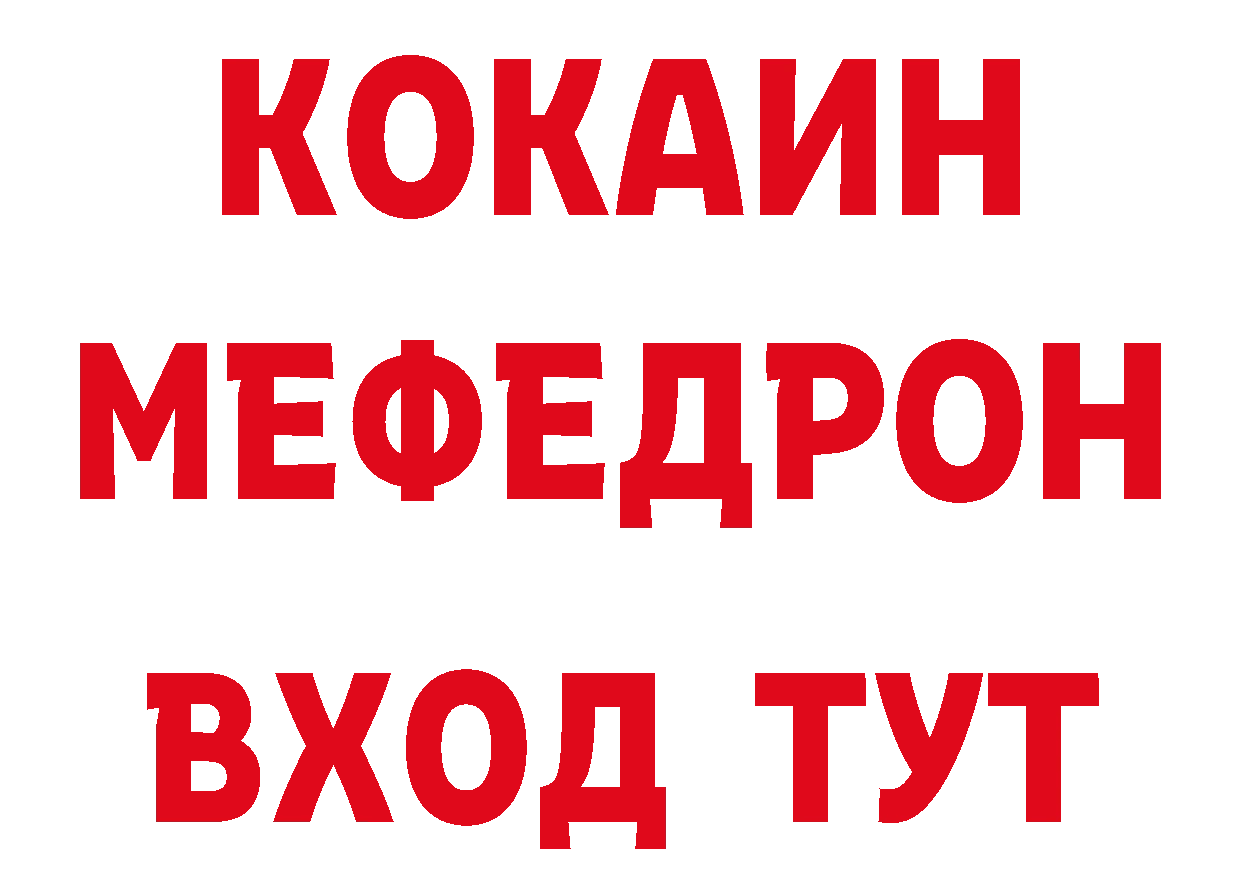 КОКАИН
МЕФЕДРОН
ВХОД ТУТ